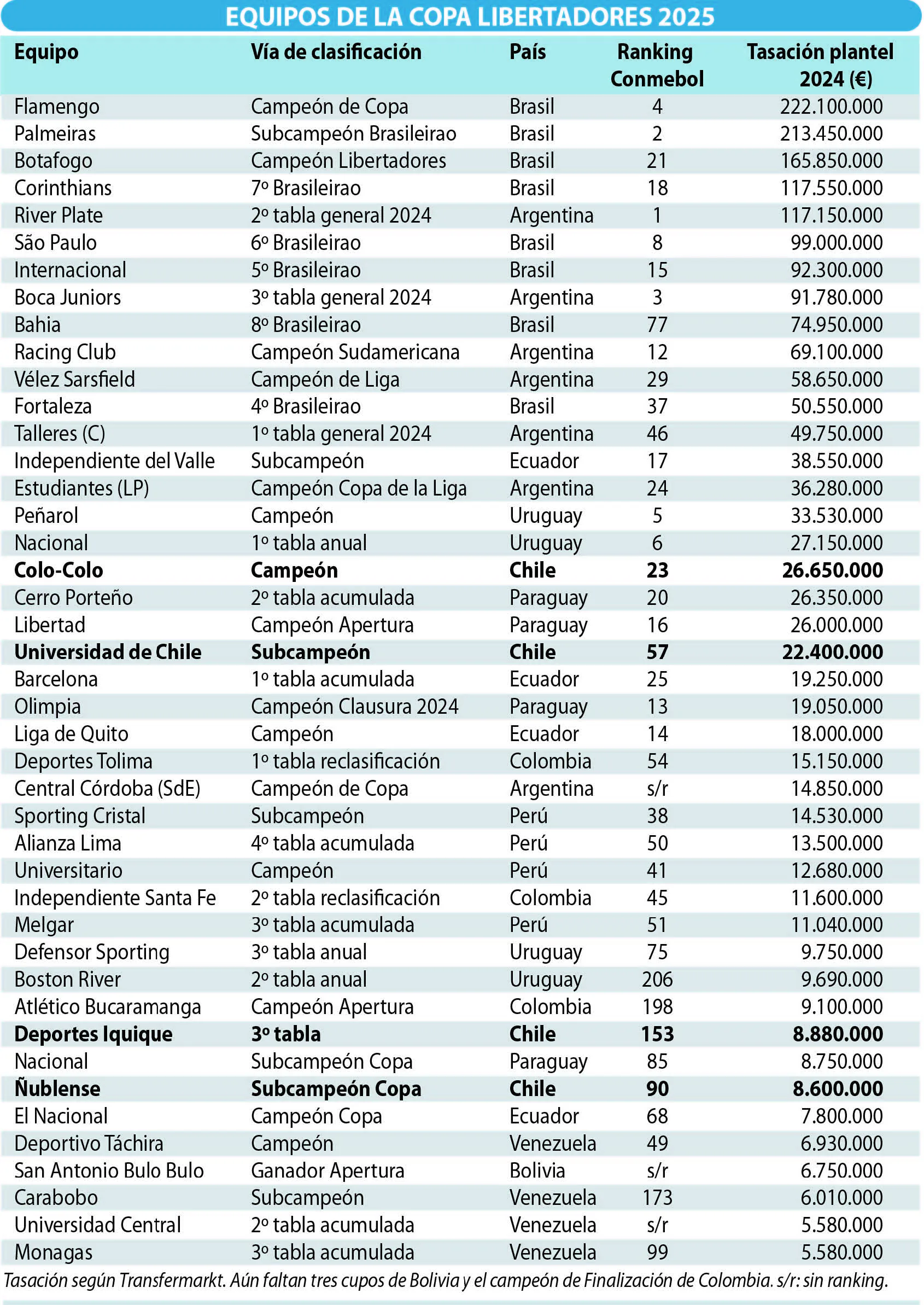 EQUIPOS DE LA COPA LIBERTADORES 2025

| Equipo | Vía de clasificación | País | Ranking Conmebol | Tasación plantel 2024 (€) |
|---|---|---|---|---|
| Flamengo | Campeón de Copa | Brasil | 4 | 222.100.000 |
| Palmeiras | Subcampeón Brasileirao | Brasil | 2 | 213.450.000 |
| Botafogo | Campeón Libertadores | Brasil | 21 | 165.850.000 |
| Corinthians | 7º Brasileirao | Brasil | 18 | 117.550.000 |
| River Plate | 2º tabla general 2024 | Argentina | 1 | 117.150.000 |
| São Paulo | 6º Brasileirao | Brasil | 8 | 99.000.000 |
| Internacional | 5º Brasileirao | Brasil | 15 | 92.300.000 |
| Boca Juniors | 3º tabla general 2024 | Argentina | 3 | 91.780.000 |
| Bahia | 8º Brasileirao | Brasil | 77 | 74.950.000 |
| Racing Club | Campeón Sudamericana | Argentina | 12 | 69.100.000 |
| Vélez Sarsfield | Campeón de Liga | Argentina | 29 | 58.650.000 |
| Fortaleza | 4º Brasileirao | Brasil | 37 | 50.550.000 |
| Talleres (C) | 1º tabla general 2024 | Argentina | 46 | 49.750.000 |
| Independiente del Valle | Subcampeón | Ecuador | 17 | 38.550.000 |
| Estudiantes (LP) | Campeón Copa de la Liga | Argentina | 24 | 36.280.000 |
| Peñarol | Campeón | Uruguay | 5 | 33.530.000 |
| Nacional | 1º tabla anual | Uruguay | 6 | 27.150.000 |
| **Colo-Colo** | **Campeón** | **Chile** | **23** | **26.650.000** |
| Cerro Porteño | 2º tabla acumulada | Paraguay | 20 | 26.350.000 |
| Libertad | Campeón Apertura | Paraguay | 16 | 26.000.000 |
| **Universidad de Chile** | **Subcampeón** | **Chile** | **57** | **22.400.000** |
| Barcelona | 1º tabla acumulada | Ecuador | 25 | 19.250.000 |
| Olimpia | Campeón Clausura 2024 | Paraguay | 13 | 19.050.000 |
| Liga de Quito | Campeón | Ecuador | 14 | 18.000.000 |
| Deportes Tolima | 1º tabla reclasificación | Colombia | 54 | 15.150.000 |
| Central Córdoba (SdE) | Campeón de Copa | Argentina | s/r | 14.850.000 |
| Sporting Cristal | Subcampeón | Perú | 38 | 14.530.000 |
| Alianza Lima | 4º tabla acumulada | Perú | 50 | 13.500.000 |
| Universitario | Campeón | Perú | 41 | 12.680.000 |
| Independiente Santa Fe | 2º tabla reclasificación | Colombia | 45 | 11.600.000 |
| Melgar | 3º tabla acumulada | Perú | 51 | 11.040.000 |
| Defensor Sporting | 3º tabla anual | Uruguay | 75 | 9.750.000 |
| Boston River | 2º tabla anual | Uruguay | 206 | 9.690.000 |
| Atlético Bucaramanga | Campeón Apertura | Colombia | 198 | 9.100.000 |
| **Deportes Iquique** | **3º tabla** | **Chile** | **153** | **8.880.000** |
| Nacional | Subcampeón Copa | Paraguay | 85 | 8.750.000 |
| **Ñublense** | **Subcampeón Copa** | **Chile** | **90** | **8.600.000** |
| El Nacional | Campeón Copa | Ecuador | 68 | 7.800.000 |
| Deportivo Táchira | Campeón | Venezuela | 49 | 6.930.000 |
| San Antonio Bulo Bulo | Ganador Apertura | Bolivia | s/r | 6.750.000 |
| Carabobo | Subcampeón | Venezuela | 173 | 6.010.000 |
| Universidad Central | 2º tabla acumulada | Venezuela | s/r | 5.580.000 |
| Monagas | 3º tabla acumulada | Venezuela | 99 | 5.580.000 |

Tasación según Transfermarkt. Aún faltan tres cupos de Bolivia y el campeón de Finalización de Colombia. s/r: sin ranking.